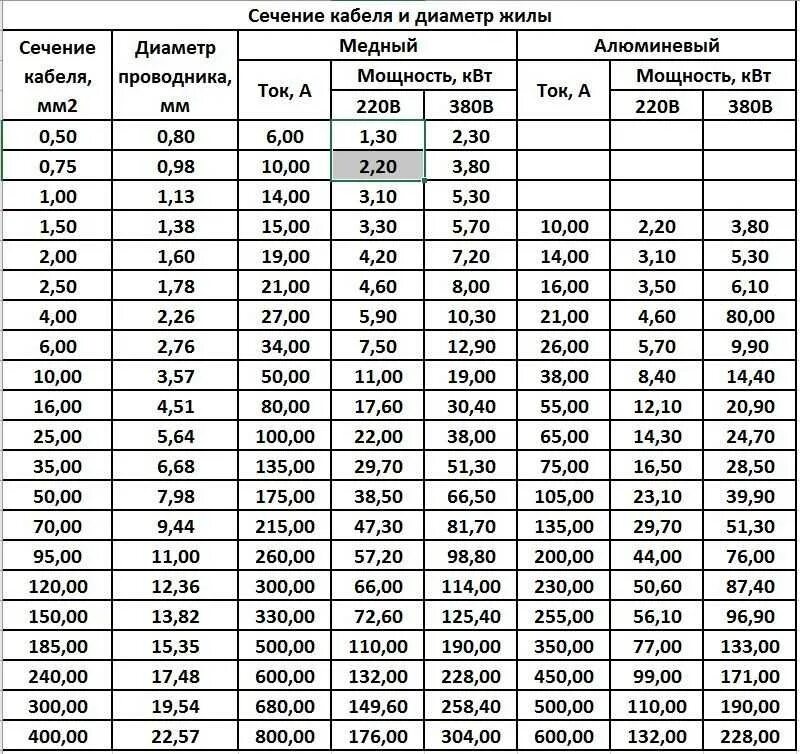 Сечение кабеля и диаметр жилы

| Сечение кабеля, мм2 | Диаметр проводника, мм | Медный Ток, А | Медный Мощность, кВт 220В | Медный Мощность, кВт 380В | Алюминевый Ток, А | Алюминевый Мощность, кВт 220В | Алюминевый Мощность, кВт 380В |
|---|---|---|---|---|---|---|---|
| 0,50 | 0,80 | 6,00 | 1,30 | 2,30 | | | |
| 0,75 | 0,98 | 10,00 | 2,20 | 3,80 | | | |
| 1,00 | 1,13 | 14,00 | 3,10 | 5,30 | | | |
| 1,50 | 1,38 | 15,00 | 3,30 | 5,70 | 10,00 | 2,20 | 3,80 |
| 2,00 | 1,60 | 19,00 | 4,20 | 7,20 | 14,00 | 3,10 | 5,30 |
| 2,50 | 1,78 | 21,00 | 4,60 | 8,00 | 16,00 | 3,50 | 6,10 |
| 4,00 | 2,26 | 27,00 | 5,90 | 10,30 | 21,00 | 4,60 | 80,00 |
| 6,00 | 2,76 | 34,00 | 7,50 | 12,90 | 26,00 | 5,70 | 9,90 |
| 10,00 | 3,57 | 50,00 | 11,00 | 19,00 | 38,00 | 8,40 | 14,40 |
| 16,00 | 4,51 | 80,00 | 17,60 | 30,40 | 55,00 | 12,10 | 20,90 |
| 25,00 | 5,64 | 100,00 | 22,00 | 38,00 | 65,00 | 14,30 | 24,70 |
| 35,00 | 6,68 | 135,00 | 29,70 | 51,30 | 75,00 | 16,50 | 28,50 |
| 50,00 | 7,98 | 175,00 | 38,50 | 66,50 | 105,00 | 23,10 | 39,90 |
| 70,00 | 9,44 | 215,00 | 47,30 | 81,70 | 135,00 | 29,70 | 51,30 |
| 95,00 | 11,00 | 260,00 | 57,20 | 98,80 | 200,00 | 44,00 | 76,00 |
| 120,00 | 12,36 | 300,00 | 66,00 | 114,00 | 230,00 | 50,60 | 87,40 |
| 150,00 | 13,82 | 330,00 | 72,60 | 125,40 | 255,00 | 56,10 | 96,90 |
| 185,00 | 15,35 | 500,00 | 110,00 | 190,00 | 350,00 | 77,00 | 133,00 |
| 240,00 | 17,48 | 600,00 | 132,00 | 228,00 | 450,00 | 99,00 | 171,00 |
| 300,00 | 19,54 | 680,00 | 149,60 | 258,40 | 500,00 | 110,00 | 190,00 |
| 400,00 | 22,57 | 800,00 | 176,00 | 304,00 | 600,00 | 132,00 | 228,00 |